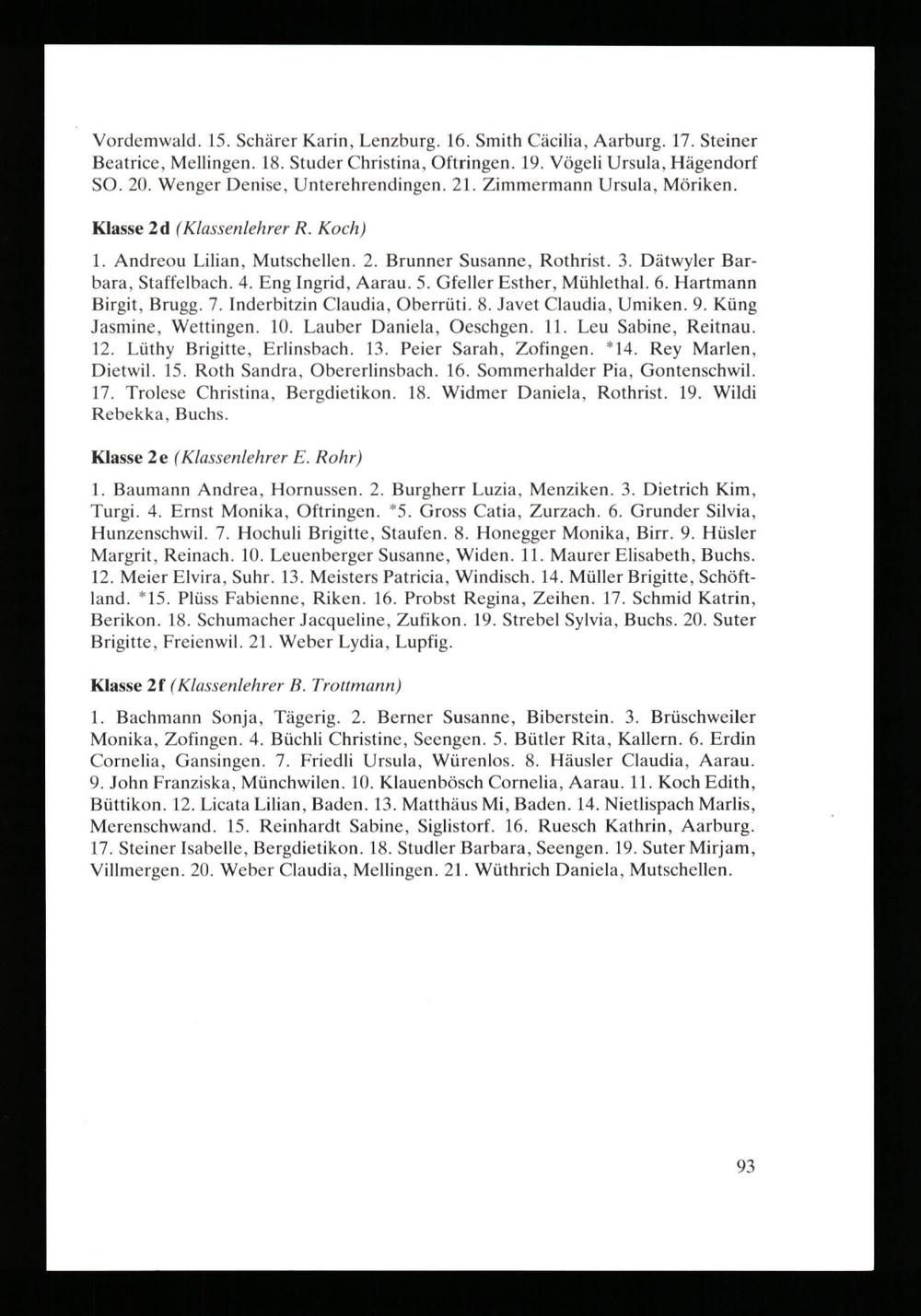 Vordemwald. 15. Schärer Karin, Lenzburg. 16. Smith Cäcilia, Aarburg. 17. Steiner Beatrice, Mellingen. 18. Studer Christina, Oftringen. 19. Vögeli Ursula, Hägendorf SO. 20. Wenger Denise, Unterehrendingen. 21. Zimmermann Ursula, Möriken.

Klasse 2d (Klassenlehrer R. Koch)

1. Andreou Lilian, Mutschellen. 2. Brunner Susanne, Rothrist. 3. Dätwyler Barbara, Staffelbach. 4. Eng Ingrid, Aarau. 5. Gfeller Esther, Mühlethal. 6. Hartmann Birgit, Brugg. 7. Inderbitzin Claudia, Oberrüti. 8. Javet Claudia, Umiken. 9. Küng Jasmine, Wettingen. 10. Lauber Daniela, Oeschgen. 11. Leu Sabine, Reitnau. 12. Lüthy Brigitte, Erlinsbach. 13. Peier Sarah, Zofingen. *14. Rey Marlen, Dietwil. 15. Roth Sandra, Obererlinsbach. 16. Sommerhalder Pia, Gontenschwil. 17. Trolese Christina, Bergdietikon. 18. Widmer Daniela, Rothrist. 19. Wildi Rebekka, Buchs.

Klasse 2e (Klassenlehrer E. Rohr)

1. Baumann Andrea, Hornussen. 2. Burgherr Luzia, Menziken. 3. Dietrich Kim, Turgi. 4. Ernst Monika, Oftringen. *5. Gross Catia, Zurzach. 6. Grunder Silvia, Hunzenschwil. 7. Hochuli Brigitte, Staufen. 8. Honegger Monika, Birr. 9. Hüsler Margrit, Reinach. 10. Leuenberger Susanne, Widen. 11. Maurer Elisabeth, Buchs. 12. Meier Elvira, Suhr. 13. Meisters Patricia, Windisch. 14. Müller Brigitte, Schöftland. *15. Plüss Fabienne, Riken. 16. Probst Regina, Zeihen. 17. Schmid Katrin, Berikon. 18. Schumacher Jacqueline, Zufikon. 19. Strebel Sylvia, Buchs. 20. Suter Brigitte, Freienwil. 21. Weber Lydia, Lupfig.

Klasse 2f (Klassenlehrer B. Trottmann)

1. Bachmann Sonja, Tägerig. 2. Berner Susanne, Biberstein. 3. Brüschweiler Monika, Zofingen. 4. Büchli Christine, Seengen. 5. Bütler Rita, Kallern. 6. Erdin Cornelia, Gansingen. 7. Friedli Ursula, Würenlos. 8. Häusler Claudia, Aarau. 9. John Franziska, Münchwilen. 10. Klauenbösch Cornelia, Aarau. 11. Koch Edith, Büttikon. 12. Licata Lilian, Baden. 13. Matthäus Mi, Baden. 14. Nietlispach Marlis, Merenschwand. 15. Reinhardt Sabine, Siglistorf. 16. Ruesch Kathrin, Aarburg. 17. Steiner Isabelle, Bergdietikon. 18. Studler Barbara, Seengen. 19. Suter Mirjam, Villmergen. 20. Weber Claudia, Mellingen. 21. Wüthrich Daniela, Mutschellen.

93